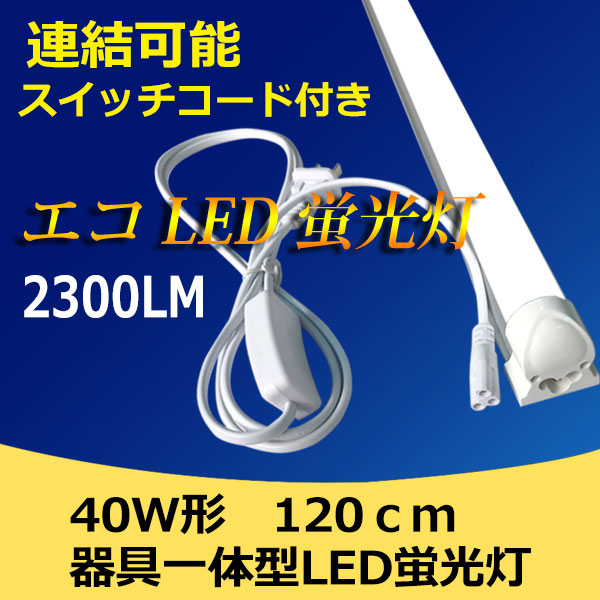 連結可能
スイッチコード付き

エコ LED 蛍光灯

2300LM

40W形　120ｃｍ
器具一体型LED蛍光灯